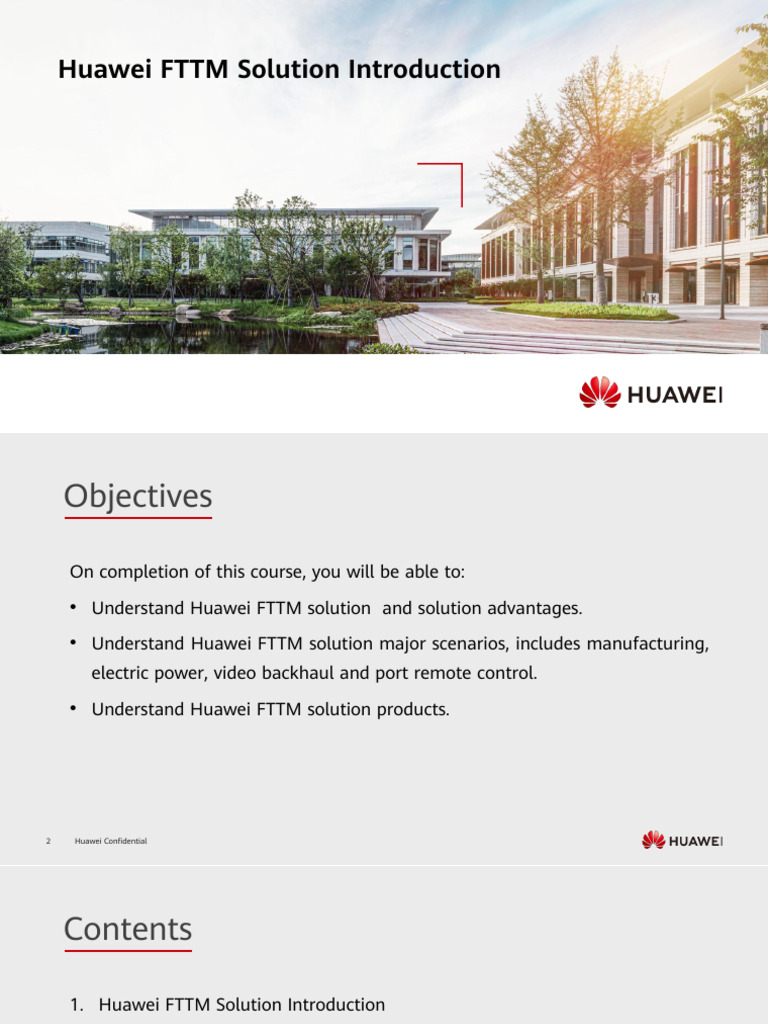 Huawei FTTM Solution Introduction

HUAWEI

Objectives

On completion of this course, you will be able to:

• Understand Huawei FTTM solution and solution advantages.

• Understand Huawei FTTM solution major scenarios, includes manufacturing, electric power, video backhaul and port remote control.

• Understand Huawei FTTM solution products.

2 Huawei Confidential

HUAWEI

Contents

1. Huawei FTTM Solution Introduction